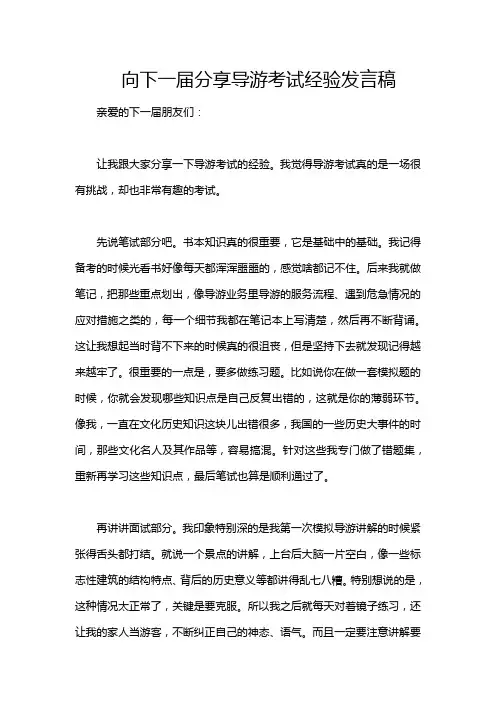 向下一届分享导游考试经验发言稿

亲爱的下一届朋友们：

让我跟大家分享一下导游考试的经验。我觉得导游考试真的是一场很有挑战，却也非常有趣的考试。

先说笔试部分吧。书本知识真的很重要，它是基础中的基础。我记得备考的时候光看书好像每天都浑浑噩噩的，感觉啥都记不住。后来我就做笔记，把那些重点划出，像导游业务里导游的服务流程、遇到危急情况的应对措施之类的，每一个细节我都在笔记本上写清楚，然后再不断背诵。这让我想起当时背不下来的时候真的很沮丧，但是坚持下去就发现记得越来越牢了。很重要的一点是，要多做练习题。比如说你在做一套模拟题的时候，你就会发现哪些知识点是自己反复出错的，这就是你的薄弱环节。像我，一直在文化历史知识这块儿出错很多，我国的一些历史大事件的时间，那些文化名人及其作品等，容易搞混。针对这些我专门做了错题集，重新再学习这些知识点，最后笔试也算是顺利通过了。

再讲讲面试部分。我印象特别深的是我第一次模拟导游讲解的时候紧张得舌头都打结。就说一个景点的讲解，上台后大脑一片空白，像一些标志性建筑的结构特点、背后的历史意义等都讲得乱七八糟。特别想说的是，这种情况太正常了，关键是要克服。所以我之后就每天对着镜子练习，还让我的家人当游客，不断纠正自己的神态、语气。而且一定要注意讲解要